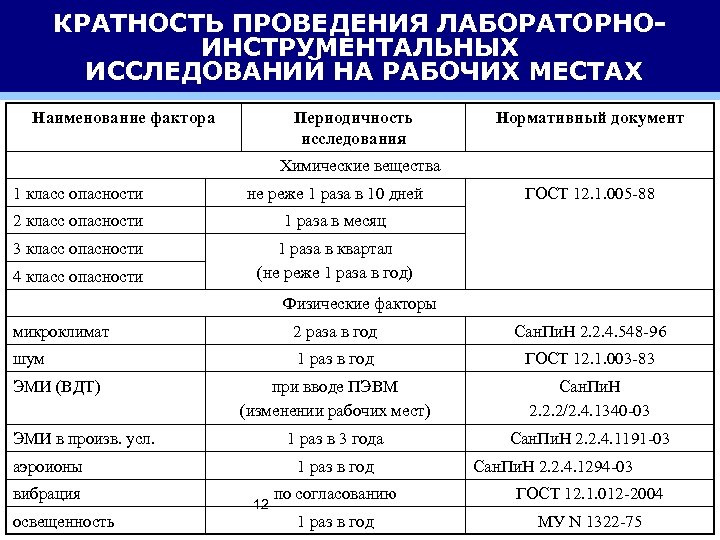 КРАТНОСТЬ ПРОВЕДЕНИЯ ЛАБОРАТОРНО-ИНСТРУМЕНТАЛЬНЫХ ИССЛЕДОВАНИЙ НА РАБОЧИХ МЕСТАХ

| Наименование фактора | Периодичность исследования | Нормативный документ |
|---|---|---|
| Химические вещества | | |
| 1 класс опасности | не реже 1 раза в 10 дней | ГОСТ 12.1.005-88 |
| 2 класс опасности | 1 раза в месяц | |
| 3 класс опасности | 1 раза в квартал (не реже 1 раза в год) | |
| 4 класс опасности | | |
| Физические факторы | | |
| микроклимат | 2 раза в год | СанПиН 2.2.4.548-96 |
| шум | 1 раз в год | ГОСТ 12.1.003-83 |
| ЭМИ (ВДТ) | при вводе ПЭВМ (изменении рабочих мест) | СанПиН 2.2.2/2.4.1340-03 |
| ЭМИ в произв. усл. | 1 раз в 3 года | СанПиН 2.2.4.1191-03 |
| аэроионы | 1 раз в год | СанПиН 2.2.4.1294-03 |
| вибрация | по согласованию | ГОСТ 12.1.012-2004 |
| освещенность | 1 раз в год | МУ N 1322-75 |

12